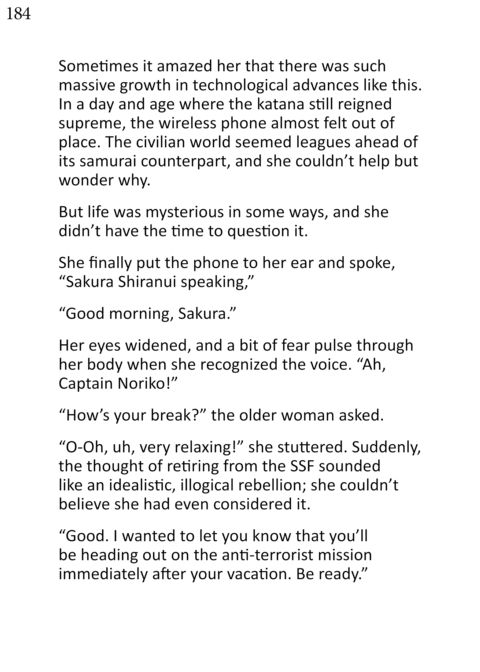 184

Sometimes it amazed her that there was such massive growth in technological advances like this. In a day and age where the katana still reigned supreme, the wireless phone almost felt out of place. The civilian world seemed leagues ahead of its samurai counterpart, and she couldn't help but wonder why.

But life was mysterious in some ways, and she didn't have the time to question it.

She finally put the phone to her ear and spoke, "Sakura Shiranui speaking,"

"Good morning, Sakura."

Her eyes widened, and a bit of fear pulse through her body when she recognized the voice. "Ah, Captain Noriko!"

"How's your break?" the older woman asked.

"O-Oh, uh, very relaxing!" she stuttered. Suddenly, the thought of retiring from the SSF sounded like an idealistic, illogical rebellion; she couldn't believe she had even considered it.

"Good. I wanted to let you know that you'll be heading out on the anti-terrorist mission immediately after your vacation. Be ready."